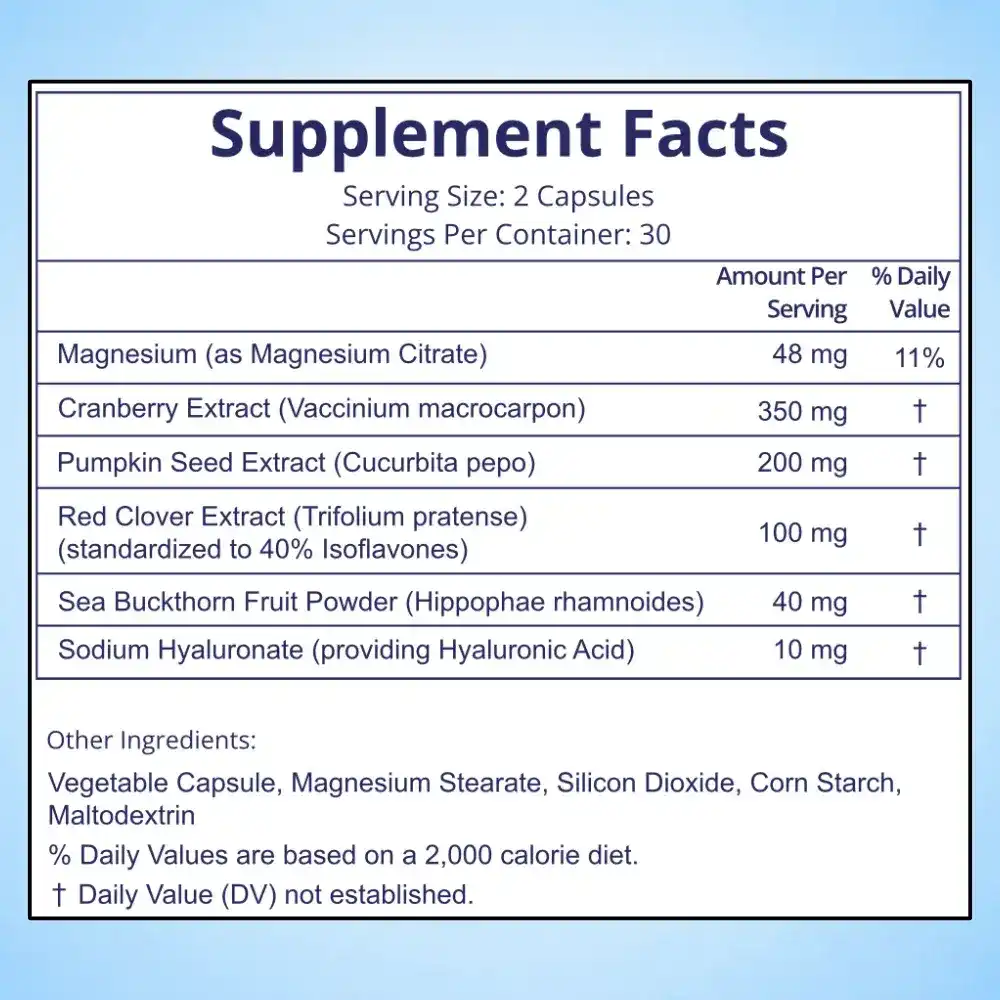 Supplement Facts

Serving Size: 2 Capsules
Servings Per Container: 30

| | Amount Per Serving | % Daily Value |
|---|---|---|
| Magnesium (as Magnesium Citrate) | 48 mg | 11% |
| Cranberry Extract (Vaccinium macrocarpon) | 350 mg | † |
| Pumpkin Seed Extract (Cucurbita pepo) | 200 mg | † |
| Red Clover Extract (Trifolium pratense) (standardized to 40% Isoflavones) | 100 mg | † |
| Sea Buckthorn Fruit Powder (Hippophae rhamnoides) | 40 mg | † |
| Sodium Hyaluronate (providing Hyaluronic Acid) | 10 mg | † |

Other Ingredients:

Vegetable Capsule, Magnesium Stearate, Silicon Dioxide, Corn Starch, Maltodextrin

% Daily Values are based on a 2,000 calorie diet.

† Daily Value (DV) not established.